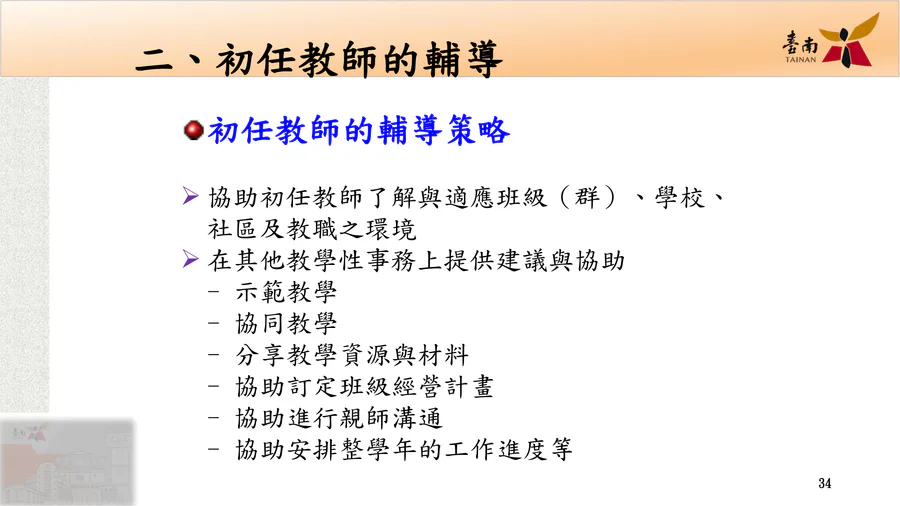 二、初任教師的輔導

臺南
TAINAN

• 初任教師的輔導策略

➢ 協助初任教師了解與適應班級(群)、學校、社區及教職之環境
➢ 在其他教學性事務上提供建議與協助
- 示範教學
- 協同教學
- 分享教學資源與材料
- 協助訂定班級經營計畫
- 協助進行親師溝通
- 協助安排整學年的工作進度等

34